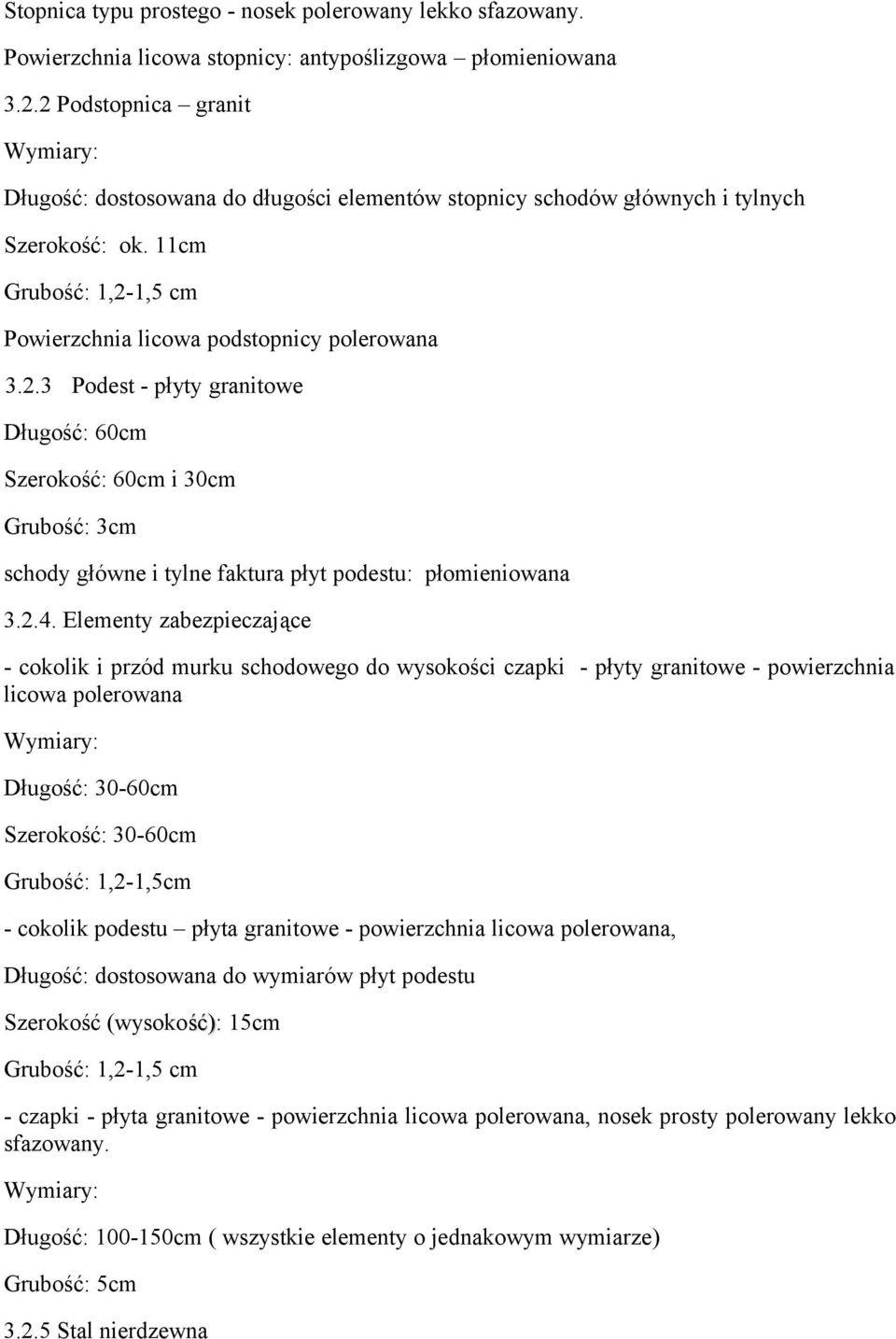 Stopnica typu prostego - nosek polerowany lekko sfazowany.

Powierzchnia licowa stopnicy: antypoślizgowa – płomieniowana

3.2.2 Podstopnica – granit

Wymiary:

Długość: dostosowana do długości elementów stopnicy schodów głównych i tylnych

Szerokość: ok. 11cm

Grubość: 1,2-1,5 cm

Powierzchnia licowa podstopnicy polerowana

3.2.3 Podest - płyty granitowe

Długość: 60cm

Szerokość: 60cm i 30cm

Grubość: 3cm

schody główne i tylne faktura płyt podestu: płomieniowana

3.2.4. Elementy zabezpieczające

- cokolik i przód murku schodowego do wysokości czapki - płyty granitowe - powierzchnia licowa polerowana

Wymiary:

Długość: 30-60cm

Szerokość: 30-60cm

Grubość: 1,2-1,5cm

- cokolik podestu – płyta granitowe - powierzchnia licowa polerowana,

Długość: dostosowana do wymiarów płyt podestu

Szerokość (wysokość): 15cm

Grubość: 1,2-1,5 cm

- czapki - płyta granitowe - powierzchnia licowa polerowana, nosek prosty polerowany lekko sfazowany.

Wymiary:

Długość: 100-150cm ( wszystkie elementy o jednakowym wymiarze)

Grubość: 5cm

3.2.5 Stal nierdzewna